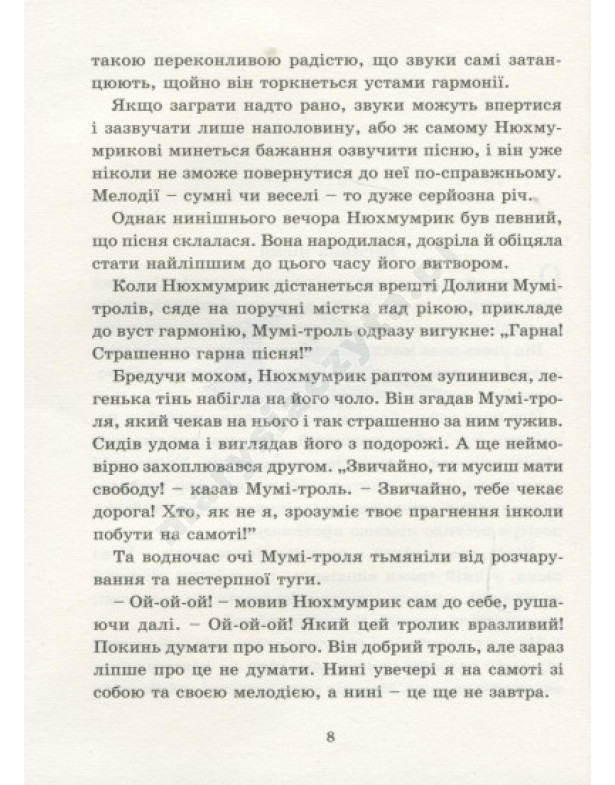 такою переконливою радістю, що звуки самі затанцюють, щойно він торкнеться устами гармонії.

Якщо заграти надто рано, звуки можуть впертися і зазвучати лише наполовину, або ж самому Нюхмумрикові минеться бажання озвучити пісню, і він уже ніколи не зможе повернутися до неї по-справжньому. Мелодії – сумні чи веселі – то дуже серйозна річ.

Однак нинішнього вечора Нюхмумрик був певний, що пісня склалася. Вона народилася, дозріла й обіцяла стати найліпшим до цього часу його витвором.

Коли Нюхмумрик дістанеться врешті Долини Мумі-тролів, сяде на поручні містка над рікою, прикладе до вуст гармонію, Мумі-троль одразу вигукне: „Гарна! Страшенно гарна пісня!"

Бредучи мохом, Нюхмумрик раптом зупинився, легенька тінь набігла на його чоло. Він згадав Мумі-троля, який чекав на нього і так страшенно за ним тужив. Сидів удома і виглядав його з подорожі. А ще неймовірно захоплювався другом. „Звичайно, ти мусиш мати свободу! – казав Мумі-троль. – Звичайно, тебе чекає дорога! Хто, як не я, зрозуміє твоє прагнення інколи побути на самоті!"

Та водночас очі Мумі-троля тьмяніли від розчарування та нестерпної туги.

– Ой-ой-ой! – мовив Нюхмумрик сам до себе, рушаючи далі. – Ой-ой-ой! Який цей тролик вразливий! Покинь думати про нього. Він добрий троль, але зараз ліпше про це не думати. Нині увечері я на самоті зі собою та своєю мелодією, а нині – це ще не завтра.

8